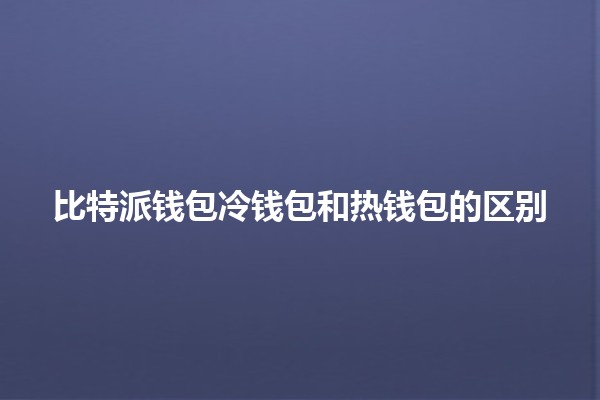 比特派钱包冷钱包和热钱包的区别